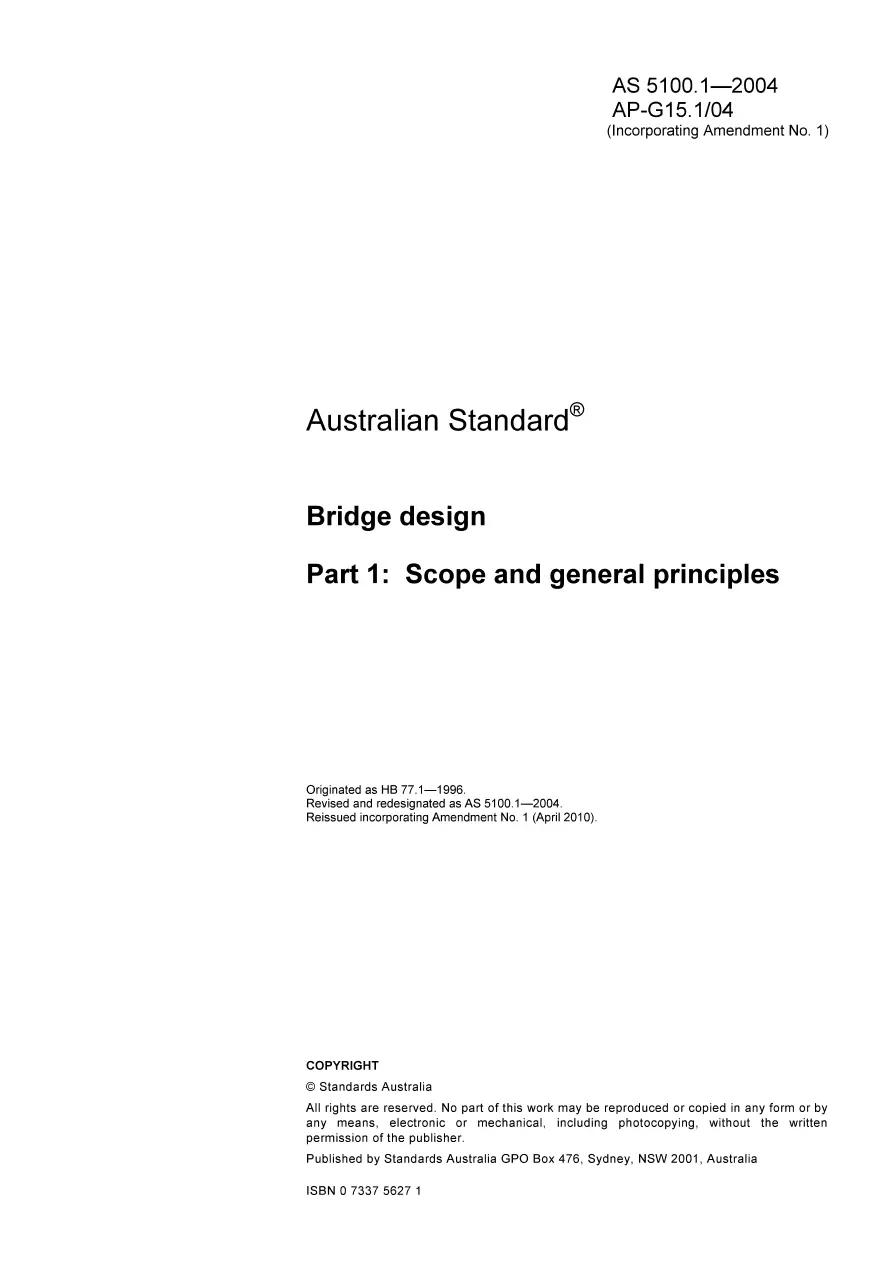 AS 5100.1—2004
AP-G15.1/04
(Incorporating Amendment No. 1)

Australian Standard®

Bridge design

Part 1: Scope and general principles

Originated as HB 77.1—1996.
Revised and redesignated as AS 5100.1—2004.
Reissued incorporating Amendment No. 1 (April 2010).

COPYRIGHT

© Standards Australia

All rights are reserved. No part of this work may be reproduced or copied in any form or by any means, electronic or mechanical, including photocopying, without the written permission of the publisher.

Published by Standards Australia GPO Box 476, Sydney, NSW 2001, Australia

ISBN 0 7337 5627 1